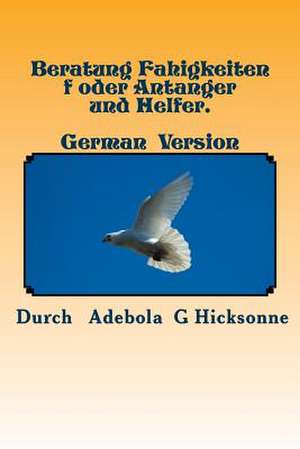 Beratung Fahigkeiten f oder Antanger und Helfer.

German Version

Durch Adebola G Hicksonne